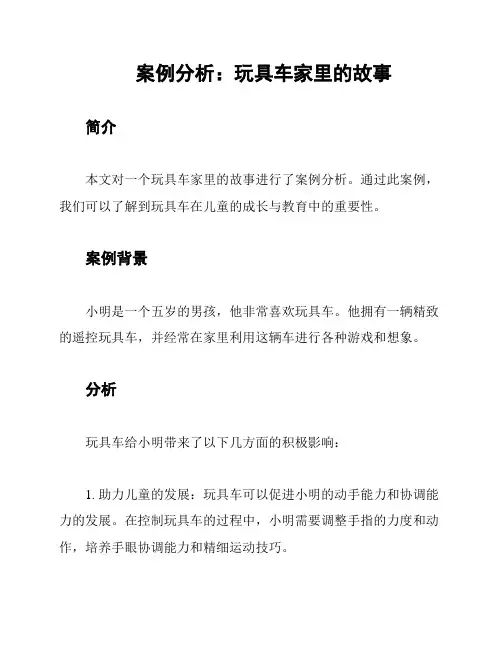 案例分析：玩具车家里的故事

简介

本文对一个玩具车家里的故事进行了案例分析。通过此案例，我们可以了解到玩具车在儿童的成长与教育中的重要性。

案例背景

小明是一个五岁的男孩，他非常喜欢玩具车。他拥有一辆精致的遥控玩具车，并经常在家里利用这辆车进行各种游戏和想象。

分析

玩具车给小明带来了以下几方面的积极影响：

1. 助力儿童的发展：玩具车可以促进小明的动手能力和协调能力的发展。在控制玩具车的过程中，小明需要调整手指的力度和动作，培养手眼协调能力和精细运动技巧。